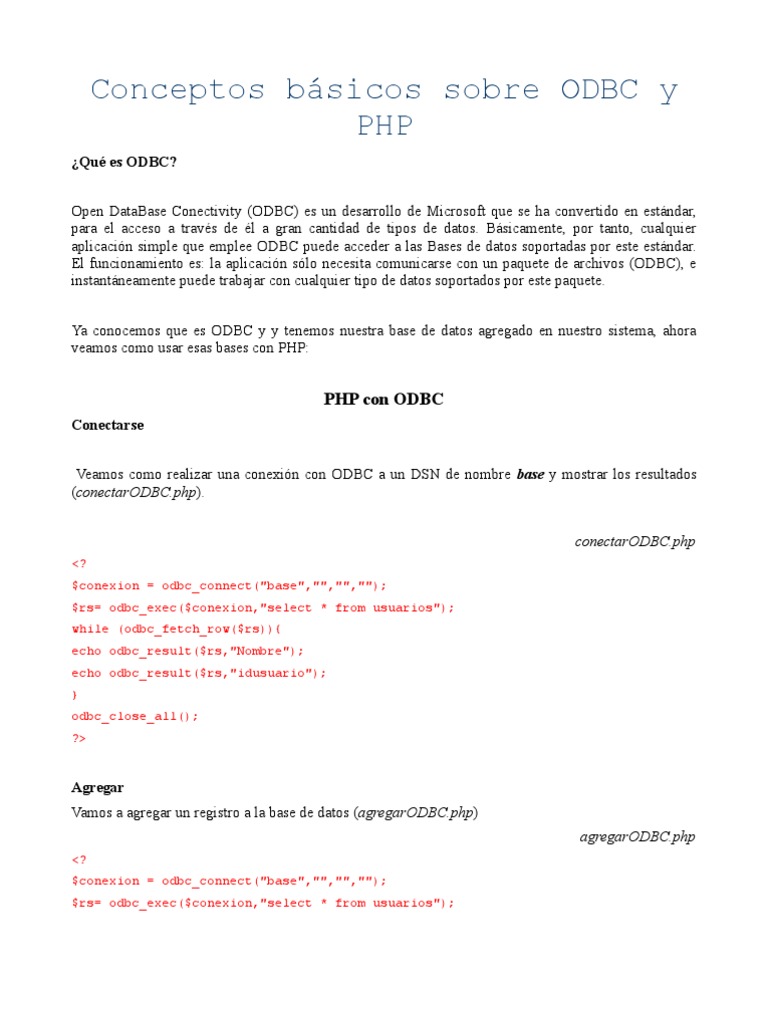 Conceptos básicos sobre ODBC y PHP

¿Qué es ODBC?

Open DataBase Conectivity (ODBC) es un desarrollo de Microsoft que se ha convertido en estándar, para el acceso a través de él a gran cantidad de tipos de datos. Básicamente, por tanto, cualquier aplicación simple que emplee ODBC puede acceder a las Bases de datos soportadas por este estándar. El funcionamiento es: la aplicación sólo necesita comunicarse con un paquete de archivos (ODBC), e instantáneamente puede trabajar con cualquier tipo de datos soportados por este paquete.

Ya conocemos que es ODBC y y tenemos nuestra base de datos agregado en nuestro sistema, ahora veamos como usar esas bases con PHP:

PHP con ODBC

Conectarse

Veamos como realizar una conexión con ODBC a un DSN de nombre base y mostrar los resultados (conectarODBC.php).

conectarODBC.php

<?
$conexion = odbc_connect("base","","","");
$rs= odbc_exec($conexion,"select * from usuarios");
while (odbc_fetch_row($rs)){
echo odbc_result($rs,"Nombre");
echo odbc_result($rs,"idusuario");
}
odbc_close_all();
?>

Agregar

Vamos a agregar un registro a la base de datos (agregarODBC.php)

agregarODBC.php

<?
$conexion = odbc_connect("base","","","");
$rs= odbc_exec($conexion,"select * from usuarios");